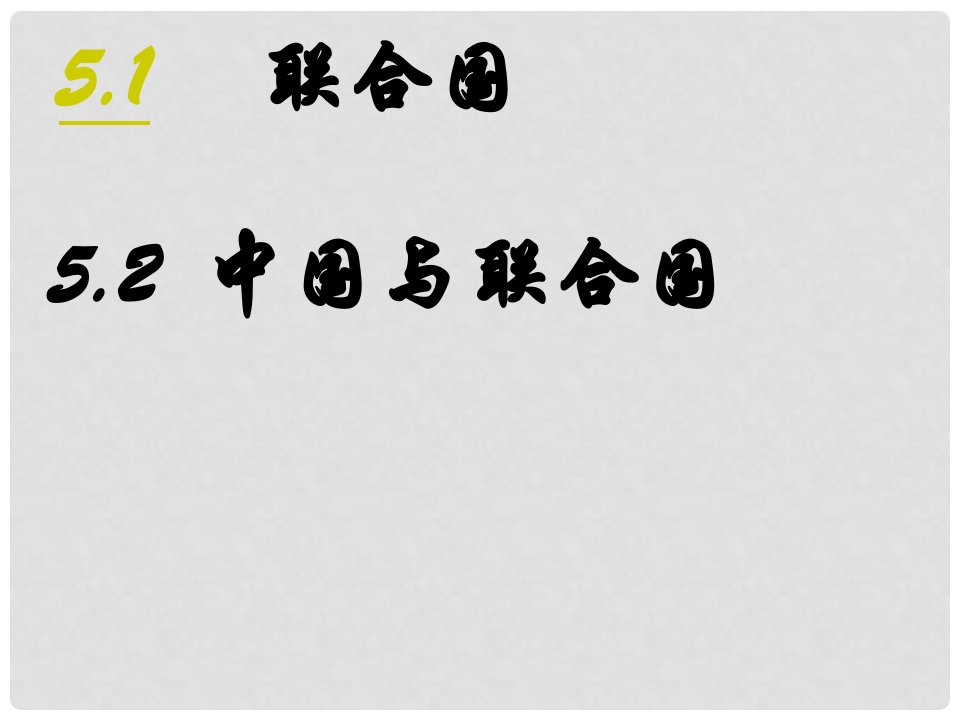 5.1 联合国

5.2 中国与联合国